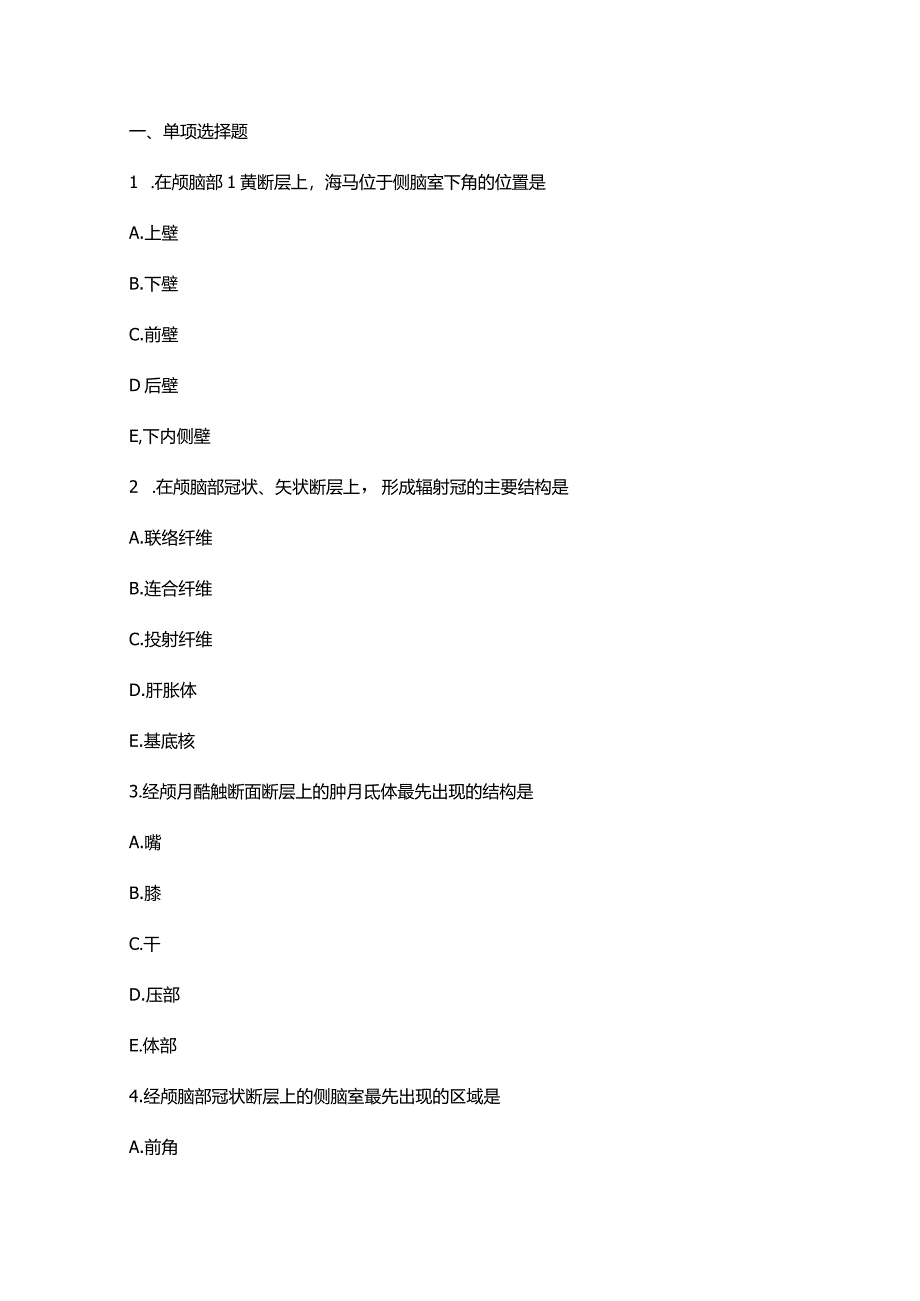 一、单项选择题

1 .在颅脑部 1 黄断层上，海马位于侧脑室下角的位置是

A.上壁

B.下壁

C.前壁

D 后壁

E,下内侧壁

2 .在颅脑部冠状、矢状断层上，形成辐射冠的主要结构是

A.联络纤维

B.连合纤维

C.投射纤维

D.肝胀体

E.基底核

3.经颅月酷触断面断层上的肿月氐体最先出现的结构是

A.嘴

B.膝

C.干

D.压部

E.体部

4.经颅脑部冠状断层上的侧脑室最先出现的区域是

A.前角